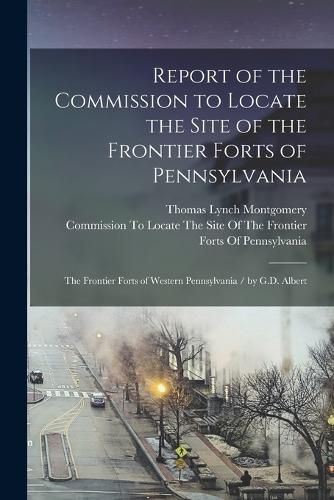 Report of the Commission to Locate the Site of the Frontier Forts of Pennsylvania

Thomas Lynch Montgomery
Commission To Locate The Site Of The Frontier Forts Of Pennsylvania

The Frontier Forts of Western Pennsylvania / by G.D. Albert